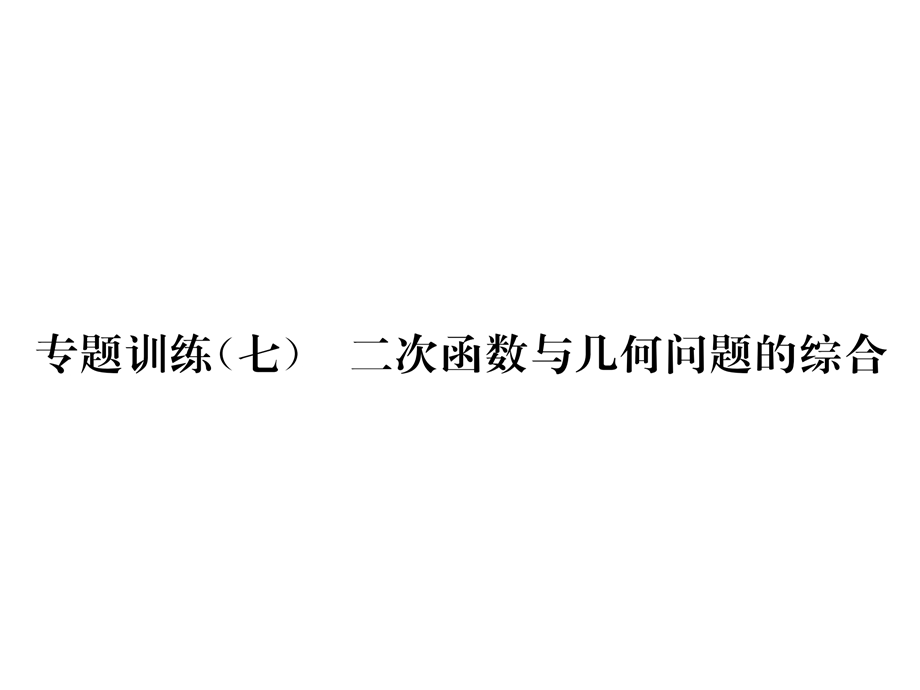 专题训练（七）　二次函数与几何问题的综合